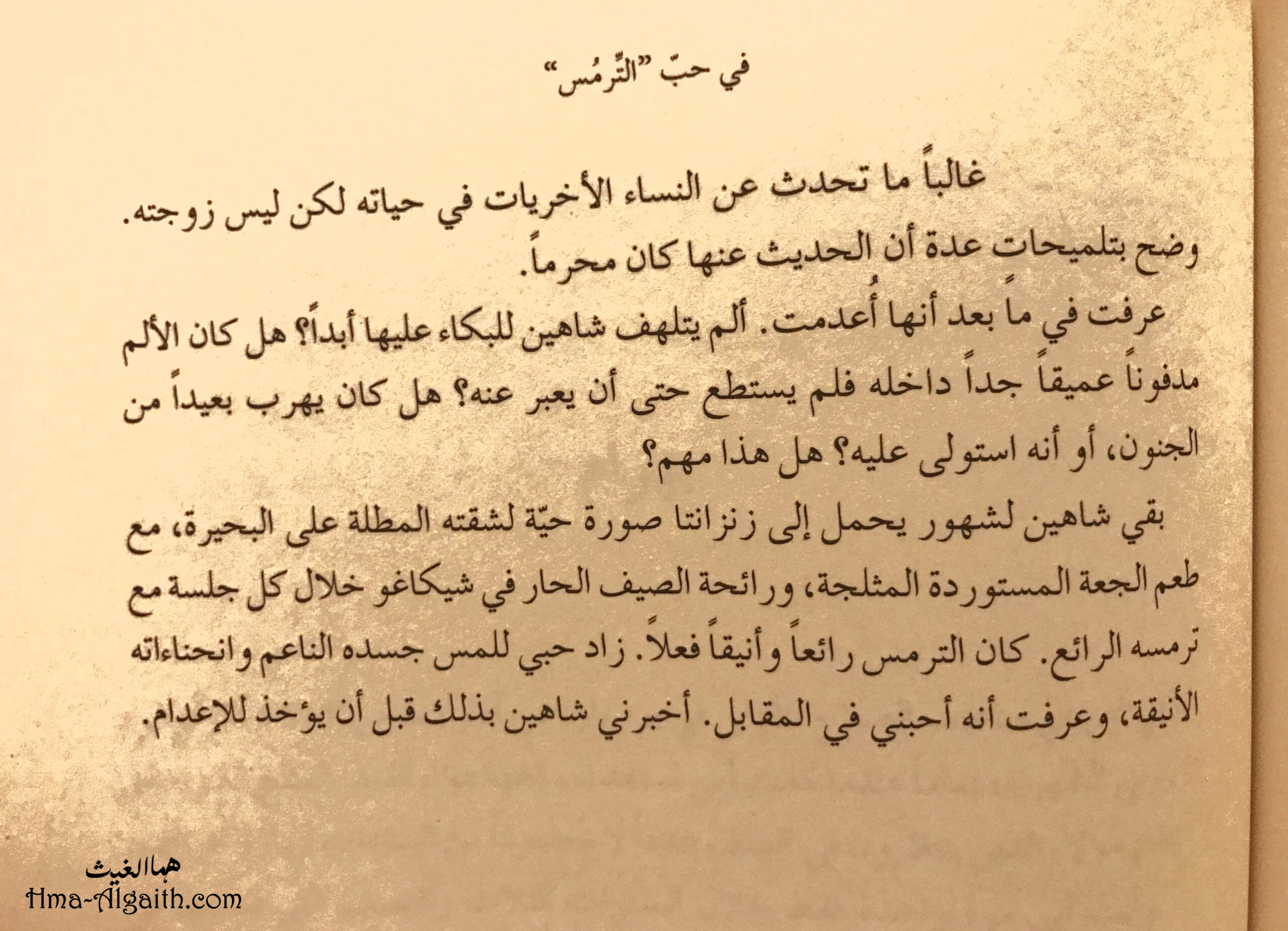 في حبّ "التِّرمُس"

غالباً ما تحدث عن النساء الأخريات في حياته لكن ليس زوجته. وضح بتلميحات عدة أن الحديث عنها كان محرماً.

عرفت في ما بعد أنها أُعدمت. ألم يتلهف شاهين للبكاء عليها أبداً؟ هل كان الألم مدفوناً عميقاً جداً داخله فلم يستطع حتى أن يعبر عنه؟ هل كان يهرب بعيداً من الجنون، أو أنه استولى عليه؟ هل هذا مهم؟

بقي شاهين لشهور يحمل إلى زنزانتا صورة حيّة لشقته المطلة على البحيرة، مع طعم الجعة المستوردة المثلجة، ورائحة الصيف الحار في شيكاغو خلال كل جلسة مع ترمسه الرائع. كان الترمس رائعاً وأنيقاً فعلاً. زاد حبي للمس جسده الناعم وانحناءاته الأنيقة، وعرفت أنه أحبني في المقابل. أخبرني شاهين بذلك قبل أن يؤخذ للإعدام.

هما الغيث
Hma-Algaith.com